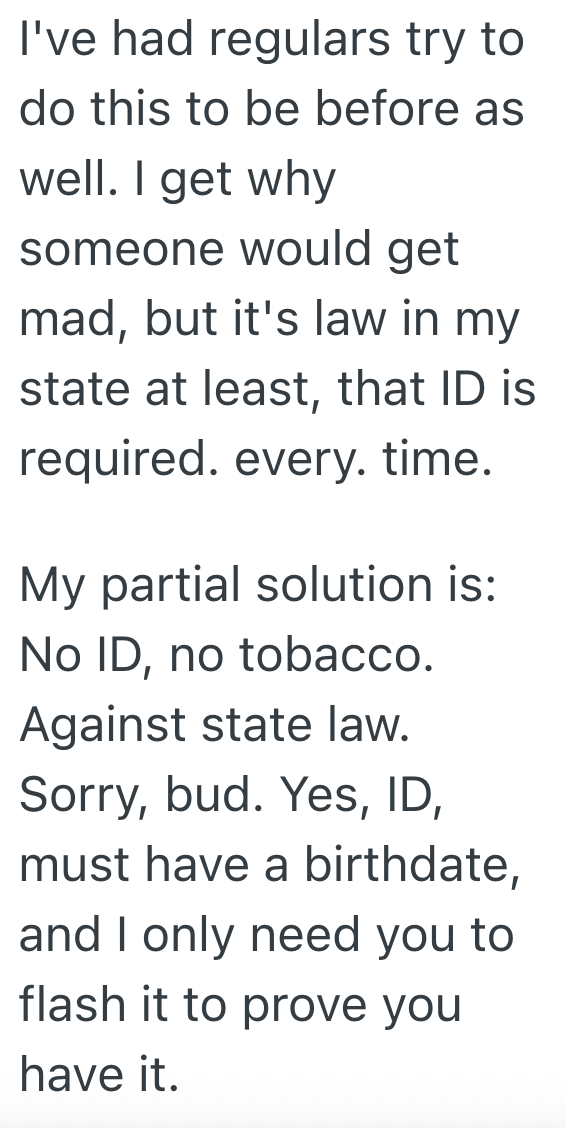 I've had regulars try to do this to be before as well. I get why someone would get mad, but it's law in my state at least, that ID is required. every. time.

My partial solution is: No ID, no tobacco. Against state law. Sorry, bud. Yes, ID, must have a birthdate, and I only need you to flash it to prove you have it.